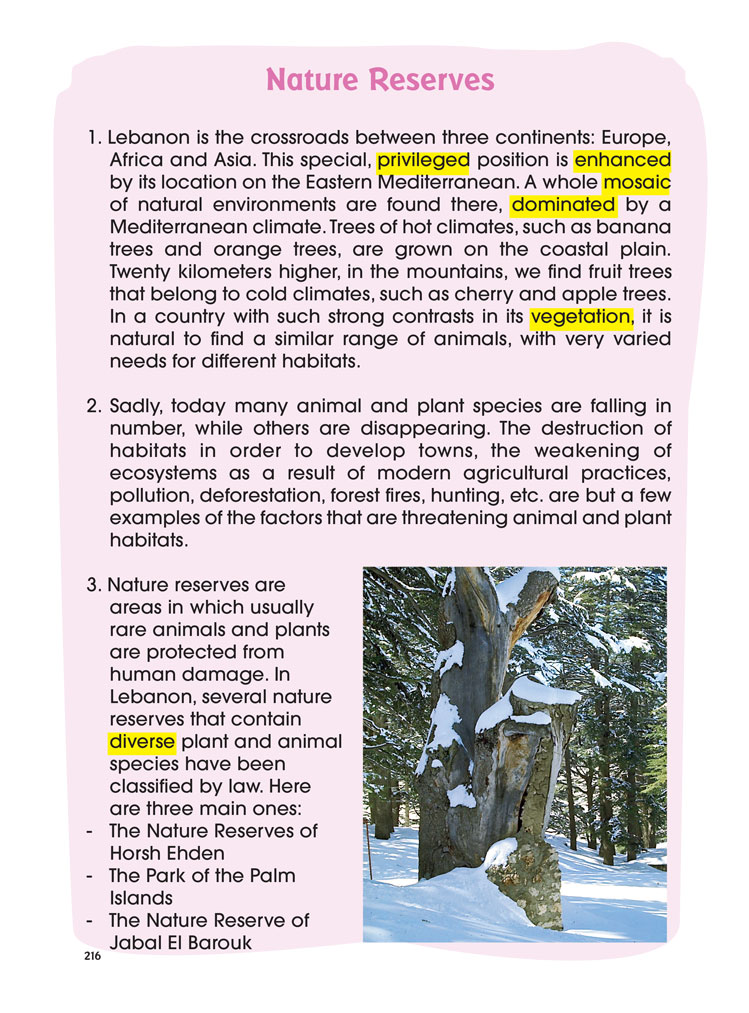 Nature Reserves

1. Lebanon is the crossroads between three continents: Europe, Africa and Asia. This special, privileged position is enhanced by its location on the Eastern Mediterranean. A whole mosaic of natural environments are found there, dominated by a Mediterranean climate. Trees of hot climates, such as banana trees and orange trees, are grown on the coastal plain. Twenty kilometers higher, in the mountains, we find fruit trees that belong to cold climates, such as cherry and apple trees. In a country with such strong contrasts in its vegetation, it is natural to find a similar range of animals, with very varied needs for different habitats.

2. Sadly, today many animal and plant species are falling in number, while others are disappearing. The destruction of habitats in order to develop towns, the weakening of ecosystems as a result of modern agricultural practices, pollution, deforestation, forest fires, hunting, etc. are but a few examples of the factors that are threatening animal and plant habitats.

3. Nature reserves are areas in which usually rare animals and plants are protected from human damage. In Lebanon, several nature reserves that contain diverse plant and animal species have been classified by law. Here are three main ones:
- The Nature Reserves of Horsh Ehden
- The Park of the Palm Islands
- The Nature Reserve of Jabal El Barouk

216